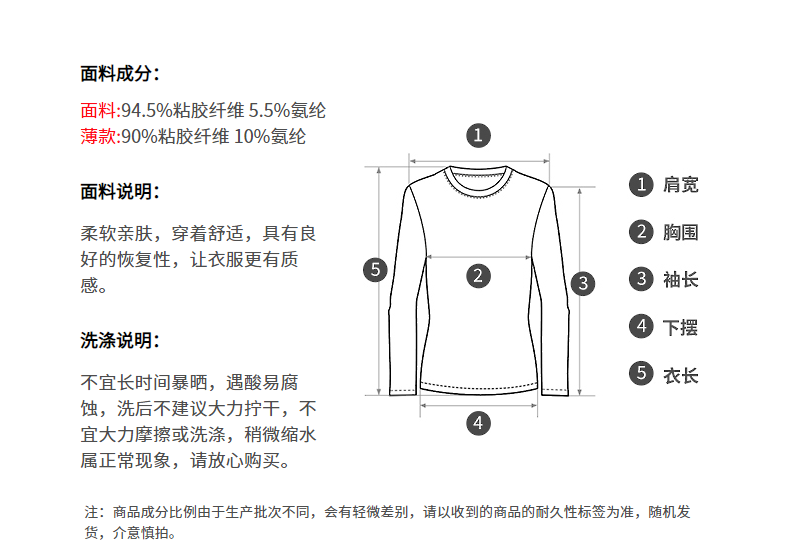 面料成分：

面料:94.5%粘胶纤维 5.5%氨纶
薄款:90%粘胶纤维 10%氨纶

面料说明：

柔软亲肤，穿着舒适，具有良好的恢复性，让衣服更有质感。

洗涤说明：

不宜长时间暴晒，遇酸易腐蚀，洗后不建议大力拧干，不宜大力摩擦或洗涤，稍微缩水属正常现象，请放心购买。

1

5

2

3

4

1 肩宽
2 胸围
3 袖长
4 下摆
5 衣长

注：商品成分比例由于生产批次不同，会有轻微差别，请以收到的商品的耐久性标签为准，随机发货，介意慎拍。